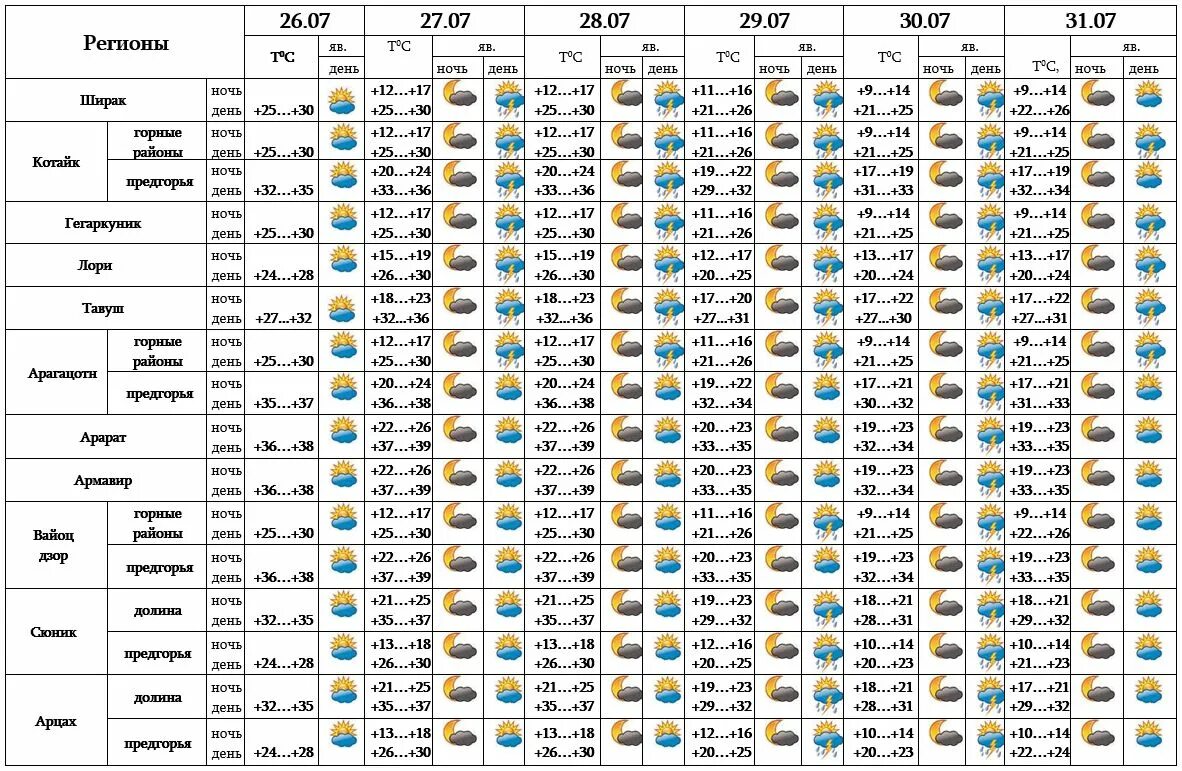 | Регионы | | | 26.07 | | 27.07 | | | 28.07 | | | 29.07 | | | 30.07 | | | 31.07 | | |
|---|---|---|---|---|---|---|---|---|---|---|---|---|---|---|---|---|---|---|---|
| | | | T⁰C | яв. день | T⁰C | яв. ночь | яв. день | T⁰C | яв. ночь | яв. день | T⁰C | яв. ночь | яв. день | T⁰C | яв. ночь | яв. день | T⁰C, | яв. ночь | яв. день |
| Ширак | | ночь день | +25…+30 | | +12…+17 +25…+30 | | | +12…+17 +25…+30 | | | +11…+16 +21…+26 | | | +9…+14 +21…+25 | | | +9…+14 +22…+26 | | |
| Котайк | горные районы | ночь день | +25…+30 | | +12…+17 +25…+30 | | | +12…+17 +25…+30 | | | +11…+16 +21…+26 | | | +9…+14 +21…+25 | | | +9…+14 +21…+25 | | |
| | предгорья | ночь день | +32…+35 | | +20…+24 +33…+36 | | | +20…+24 +33…+36 | | | +19…+22 +29…+32 | | | +17…+19 +31…+33 | | | +17…+19 +32…+34 | | |
| Гегаркуник | | ночь день | +25…+30 | | +12…+17 +25…+30 | | | +12…+17 +25…+30 | | | +11…+16 +21…+26 | | | +9…+14 +21…+25 | | | +9…+14 +21…+25 | | |
| Лори | | ночь день | +24…+28 | | +15…+19 +26…+30 | | | +15…+19 +26…+30 | | | +12…+17 +20…+25 | | | +13…+17 +20…+24 | | | +13…+17 +20…+24 | | |
| Тавуш | | ночь день | +27…+32 | | +18…+23 +32…+36 | | | +18…+23 +32…+36 | | | +17…+20 +27…+31 | | | +17…+22 +27…+30 | | | +17…+22 +27…+31 | | |
| Арагацотн | горные районы | ночь день | +25…+30 | | +12…+17 +25…+30 | | | +12…+17 +25…+30 | | | +11…+16 +21…+26 | | | +9…+14 +21…+25 | | | +9…+14 +21…+25 | | |
| | предгорья | ночь день | +35…+37 | | +20…+24 +36…+38 | | | +20…+24 +36…+38 | | | +19…+22 +32…+34 | | | +17…+21 +30…+32 | | | +17…+21 +31…+33 | | |
| Арарат | | ночь день | +36…+38 | | +22…+26 +37…+39 | | | +22…+26 +37…+39 | | | +20…+23 +33…+35 | | | +19…+23 +32…+34 | | | +19…+23 +33…+35 | | |
| Армавир | | ночь день | +36…+38 | | +22…+26 +37…+39 | | | +22…+26 +37…+39 | | | +20…+23 +33…+35 | | | +19…+23 +32…+34 | | | +19…+23 +33…+35 | | |
| Вайоц дзор | горные районы | ночь день | +25…+30 | | +12…+17 +25…+30 | | | +12…+17 +25…+30 | | | +11…+16 +21…+26 | | | +9…+14 +21…+25 | | | +9…+14 +22…+26 | | |
| | предгорья | ночь день | +36…+38 | | +22…+26 +37…+39 | | | +22…+26 +37…+39 | | | +20…+23 +33…+35 | | | +19…+23 +32…+34 | | | +19…+23 +33…+35 | | |
| Сюник | долина | ночь день | +32…+35 | | +21…+25 +35…+37 | | | +21…+25 +35…+37 | | | +19…+23 +29…+32 | | | +18…+21 +28…+31 | | | +18…+21 +29…+32 | | |
| | предгорья | ночь день | +24…+28 | | +13…+18 +26…+30 | | | +13…+18 +26…+30 | | | +12…+16 +20…+25 | | | +10…+14 +20…+23 | | | +10…+14 +21…+23 | | |
| Арцах | долина | ночь день | +32…+35 | | +21…+25 +35…+37 | | | +21…+25 +35…+37 | | | +19…+23 +29…+32 | | | +18…+21 +28…+31 | | | +17…+21 +29…+32 | | |
| | предгорья | ночь день | +24…+28 | | +13…+18 +26…+30 | | | +13…+18 +26…+30 | | | +12…+16 +20…+25 | | | +10…+14 +20…+23 | | | +10…+14 +22…+24 | | |